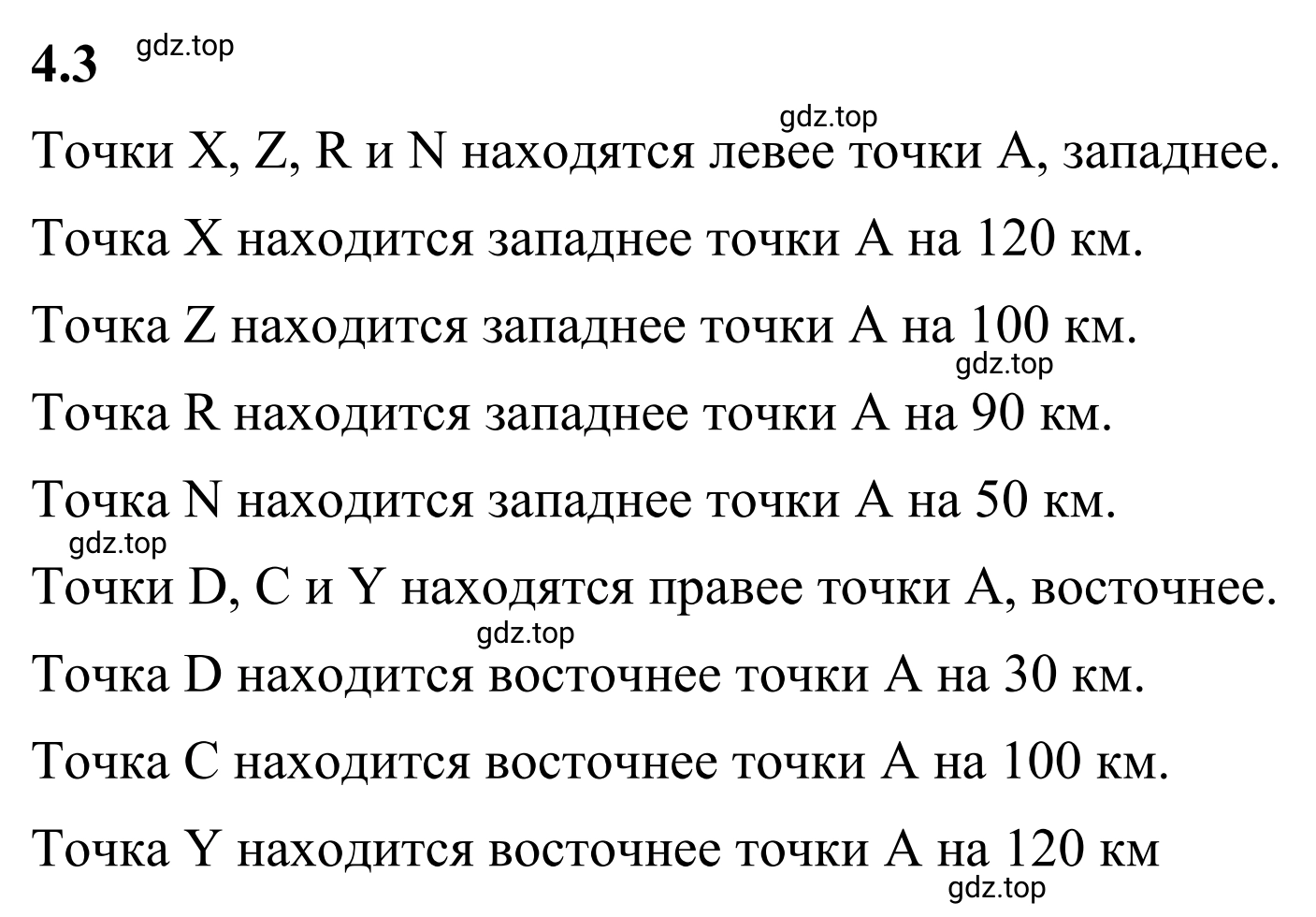 4.3 gdz.top

gdz.top

Точки X, Z, R и N находятся левее точки A, западнее.

Точка X находится западнее точки A на 120 км.

Точка Z находится западнее точки A на 100 км.

gdz.top

Точка R находится западнее точки A на 90 км.

Точка N находится западнее точки A на 50 км.

gdz.top

Точки D, C и Y находятся правее точки A, восточнее.

gdz.top

Точка D находится восточнее точки A на 30 км.

Точка C находится восточнее точки A на 100 км.

Точка Y находится восточнее точки A на 120 км

gdz.top